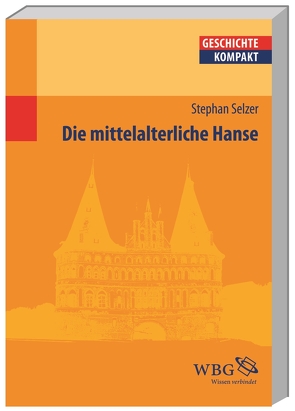 GESCHICHTE
KOMPAKT

Stephan Selzer

Die mittelalterliche Hanse

WBG
Wissen verbindet